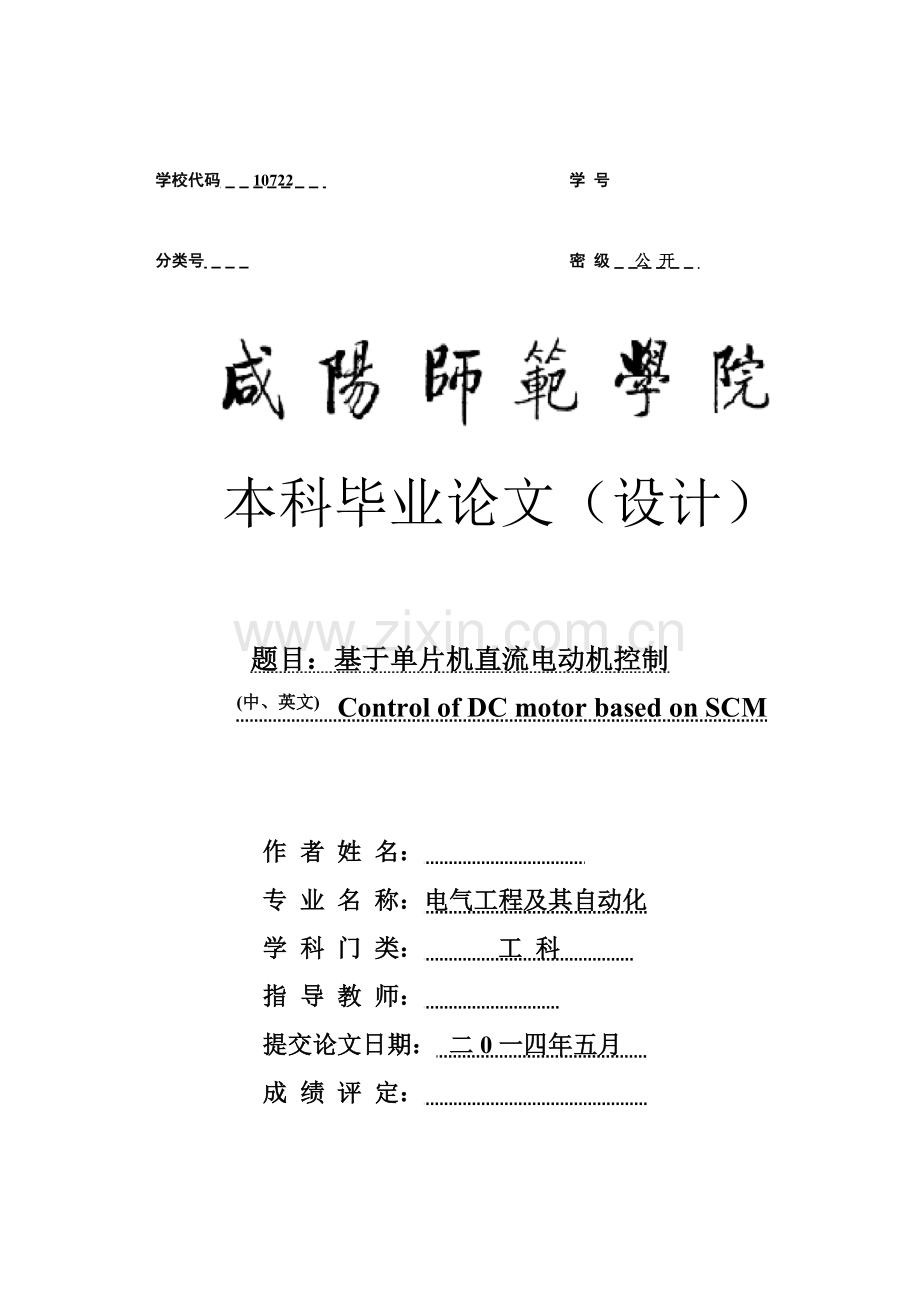 学校代码 10722

学 号

分类号

密 级 公 开

咸陽師範學院

本科毕业论文（设计）

www.zixin.com.cn

题目：基于单片机直流电动机控制

(中、英文) Control of DC motor based on SCM

作 者 姓 名：

专 业 名 称：电气工程及其自动化

学 科 门 类： 工 科

指 导 教 师：

提交论文日期： 二 0 一四年五月

成 绩 评 定：